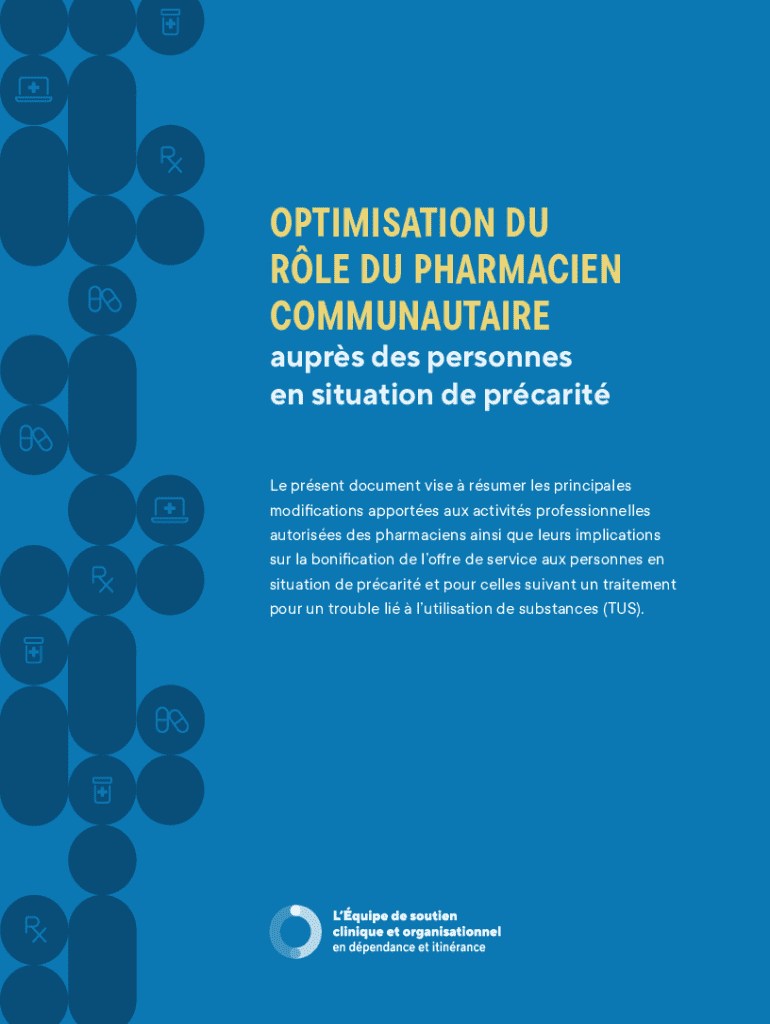 OPTIMISATION DU RÔLE DU PHARMACIEN COMMUNAUTAIRE

auprès des personnes en situation de précarité

Le présent document vise à résumer les principales modifications apportées aux activités professionnelles autorisées des pharmaciens ainsi que leurs implications sur la bonification de l'offre de service aux personnes en situation de précarité et pour celles suivant un traitement pour un trouble lié à l'utilisation de substances (TUS).

L'Équipe de soutien
clinique et organisationnel
en dépendance et itinérance